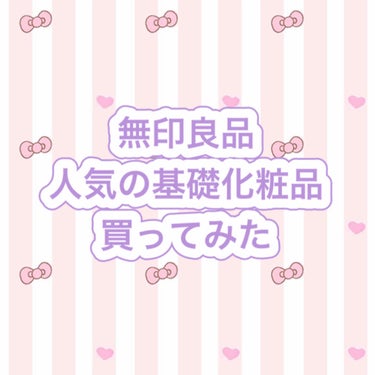 無印良品
人気の基礎化粧品
買ってみた